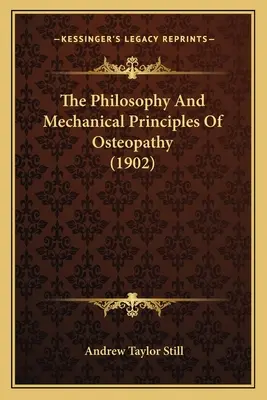 —KESSINGER'S LEGACY REPRINTS—

The Philosophy And Mechanical Principles Of Osteopathy (1902)

Andrew Taylor Still